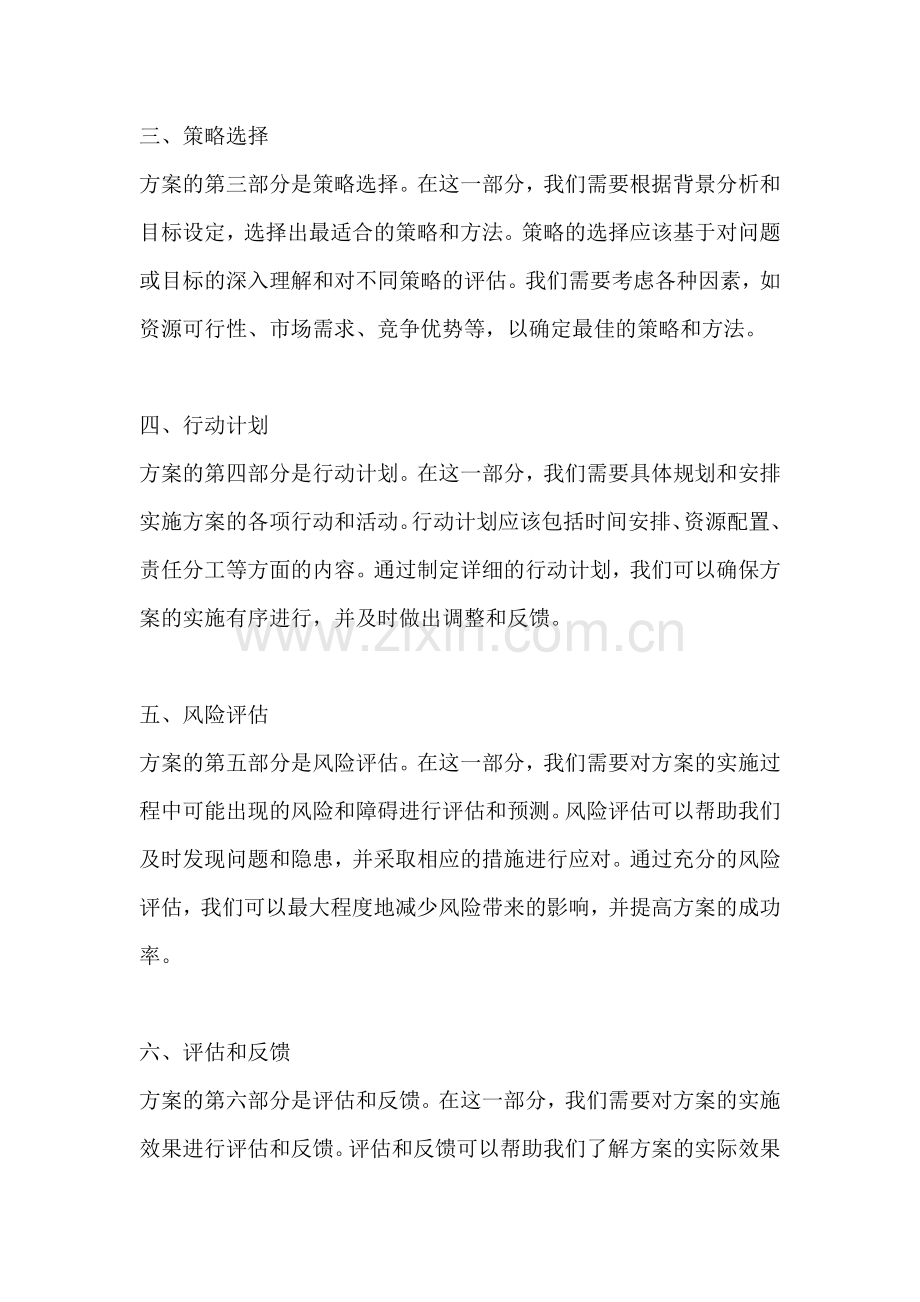 三、策略选择

方案的第三部分是策略选择。在这一部分，我们需要根据背景分析和目标设定，选择出最适合的策略和方法。策略的选择应该基于对问题或目标的深入理解和对不同策略的评估。我们需要考虑各种因素，如资源可行性、市场需求、竞争优势等，以确定最佳的策略和方法。

四、行动计划

方案的第四部分是行动计划。在这一部分，我们需要具体规划和安排实施方案的各项行动和活动。行动计划应该包括时间安排、资源配置、责任分工等方面的内容。通过制定详细的行动计划，我们可以确保方案的实施有序进行，并及时做出调整和反馈。

www.zixin.com.cn

五、风险评估

方案的第五部分是风险评估。在这一部分，我们需要对方案的实施过程中可能出现的风险和障碍进行评估和预测。风险评估可以帮助我们及时发现问题和隐患，并采取相应的措施进行应对。通过充分的风险评估，我们可以最大程度地减少风险带来的影响，并提高方案的成功率。

六、评估和反馈

方案的第六部分是评估和反馈。在这一部分，我们需要对方案的实施效果进行评估和反馈。评估和反馈可以帮助我们了解方案的实际效果